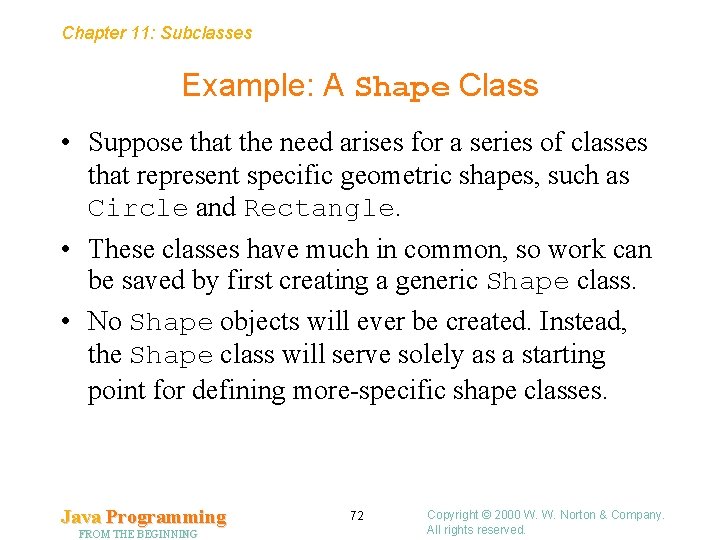 Chapter 11: Subclasses

Example: A Shape Class

• Suppose that the need arises for a series of classes that represent specific geometric shapes, such as Circle and Rectangle.

• These classes have much in common, so work can be saved by first creating a generic Shape class.

• No Shape objects will ever be created. Instead, the Shape class will serve solely as a starting point for defining more-specific shape classes.

Java Programming
FROM THE BEGINNING

72

Copyright © 2000 W. W. Norton & Company.
All rights reserved.